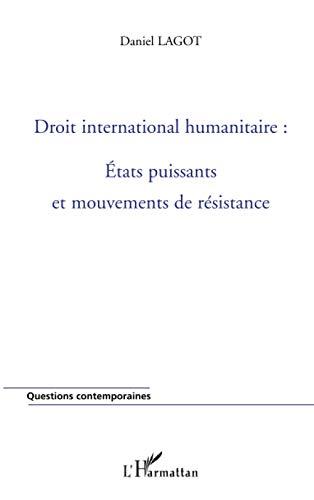 Daniel LAGOT

Droit international humanitaire :

États puissants et mouvements de résistance

Questions contemporaines

L'Harmattan